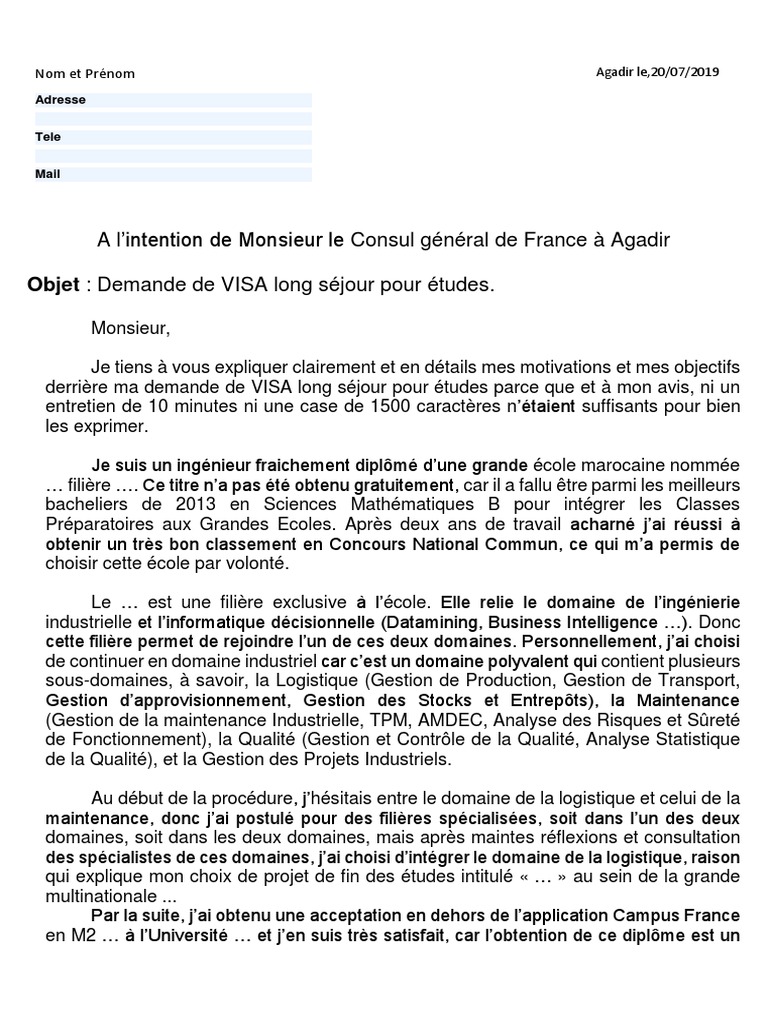 Nom et Prénom

Agadir le,20/07/2019

Adresse

Tele

Mail

A l'intention de Monsieur le Consul général de France à Agadir

Objet : Demande de VISA long séjour pour études.

Monsieur,

Je tiens à vous expliquer clairement et en détails mes motivations et mes objectifs derrière ma demande de VISA long séjour pour études parce que et à mon avis, ni un entretien de 10 minutes ni une case de 1500 caractères n'étaient suffisants pour bien les exprimer.

Je suis un ingénieur fraichement diplômé d'une grande école marocaine nommée … filière …. Ce titre n'a pas été obtenu gratuitement, car il a fallu être parmi les meilleurs bacheliers de 2013 en Sciences Mathématiques B pour intégrer les Classes Préparatoires aux Grandes Ecoles. Après deux ans de travail acharné j'ai réussi à obtenir un très bon classement en Concours National Commun, ce qui m'a permis de choisir cette école par volonté.

Le … est une filière exclusive à l'école. Elle relie le domaine de l'ingénierie industrielle et l'informatique décisionnelle (Datamining, Business Intelligence …). Donc cette filière permet de rejoindre l'un de ces deux domaines. Personnellement, j'ai choisi de continuer en domaine industriel car c'est un domaine polyvalent qui contient plusieurs sous-domaines, à savoir, la Logistique (Gestion de Production, Gestion de Transport, Gestion d'approvisionnement, Gestion des Stocks et Entrepôts), la Maintenance (Gestion de la maintenance Industrielle, TPM, AMDEC, Analyse des Risques et Sûreté de Fonctionnement), la Qualité (Gestion et Contrôle de la Qualité, Analyse Statistique de la Qualité), et la Gestion des Projets Industriels.

Au début de la procédure, j'hésitais entre le domaine de la logistique et celui de la maintenance, donc j'ai postulé pour des filières spécialisées, soit dans l'un des deux domaines, soit dans les deux domaines, mais après maintes réflexions et consultation des spécialistes de ces domaines, j'ai choisi d'intégrer le domaine de la logistique, raison qui explique mon choix de projet de fin des études intitulé « … » au sein de la grande multinationale ...
Par la suite, j'ai obtenu une acceptation en dehors de l'application Campus France en M2 … à l'Université … et j'en suis très satisfait, car l'obtention de ce diplôme est un